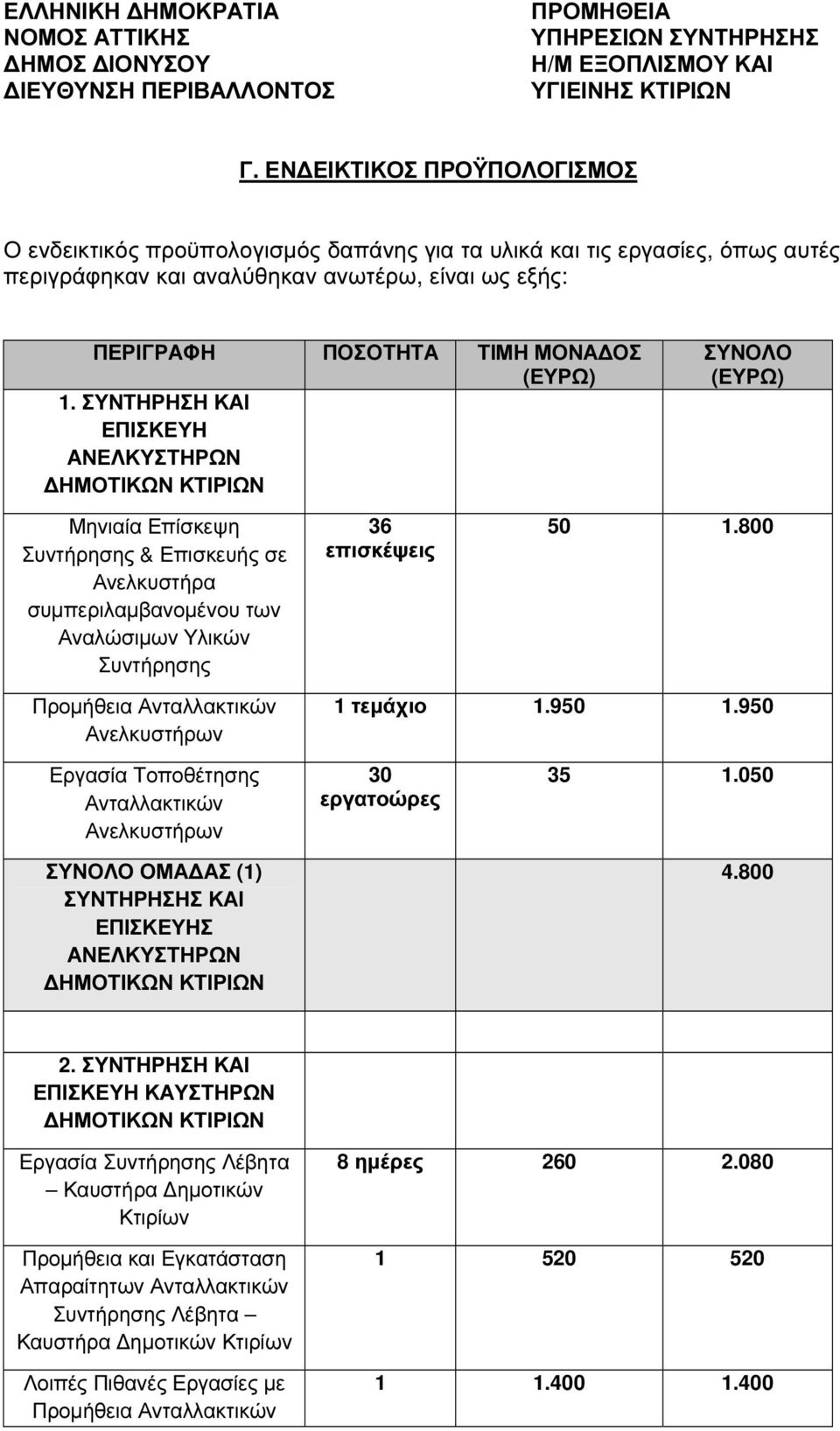 ΕΛΛΗΝΙΚΗ ΔΗΜΟΚΡΑΤΙΑ
ΝΟΜΟΣ ΑΤΤΙΚΗΣ
ΔΗΜΟΣ ΔΙΟΝΥΣΟΥ
ΔΙΕΥΘΥΝΣΗ ΠΕΡΙΒΑΛΛΟΝΤΟΣ

ΠΡΟΜΗΘΕΙΑ
ΥΠΗΡΕΣΙΩΝ ΣΥΝΤΗΡΗΣΗΣ
Η/Μ ΕΞΟΠΛΙΣΜΟΥ ΚΑΙ
ΥΓΙΕΙΝΗΣ ΚΤΙΡΙΩΝ

Γ. ΕΝΔΕΙΚΤΙΚΟΣ ΠΡΟΫΠΟΛΟΓΙΣΜΟΣ

Ο ενδεικτικός προϋπολογισμός δαπάνης για τα υλικά και τις εργασίες, όπως αυτές περιγράφηκαν και αναλύθηκαν ανωτέρω, είναι ως εξής:

| ΠΕΡΙΓΡΑΦΗ | ΠΟΣΟΤΗΤΑ | ΤΙΜΗ ΜΟΝΑΔΟΣ (ΕΥΡΩ) | ΣΥΝΟΛΟ (ΕΥΡΩ) |
|---|---|---|---|
| 1. ΣΥΝΤΗΡΗΣΗ ΚΑΙ ΕΠΙΣΚΕΥΗ ΑΝΕΛΚΥΣΤΗΡΩΝ ΔΗΜΟΤΙΚΩΝ ΚΤΙΡΙΩΝ | | | |
| Μηνιαία Επίσκεψη Συντήρησης & Επισκευής σε Ανελκυστήρα συμπεριλαμβανομένου των Αναλώσιμων Υλικών Συντήρησης | 36 επισκέψεις | 50 | 1.800 |
| Προμήθεια Ανταλλακτικών Ανελκυστήρων | 1 τεμάχιο | 1.950 | 1.950 |
| Εργασία Τοποθέτησης Ανταλλακτικών Ανελκυστήρων | 30 εργατοώρες | 35 | 1.050 |
| ΣΥΝΟΛΟ ΟΜΑΔΑΣ (1) ΣΥΝΤΗΡΗΣΗΣ ΚΑΙ ΕΠΙΣΚΕΥΗΣ ΑΝΕΛΚΥΣΤΗΡΩΝ ΔΗΜΟΤΙΚΩΝ ΚΤΙΡΙΩΝ | | | 4.800 |
| 2. ΣΥΝΤΗΡΗΣΗ ΚΑΙ ΕΠΙΣΚΕΥΗ ΚΑΥΣΤΗΡΩΝ ΔΗΜΟΤΙΚΩΝ ΚΤΙΡΙΩΝ | | | |
| Εργασία Συντήρησης Λέβητα – Καυστήρα Δημοτικών Κτιρίων | 8 ημέρες | 260 | 2.080 |
| Προμήθεια και Εγκατάσταση Απαραίτητων Ανταλλακτικών Συντήρησης Λέβητα – Καυστήρα Δημοτικών Κτιρίων | 1 | 520 | 520 |
| Λοιπές Πιθανές Εργασίες με Προμήθεια Ανταλλακτικών | 1 | 1.400 | 1.400 |